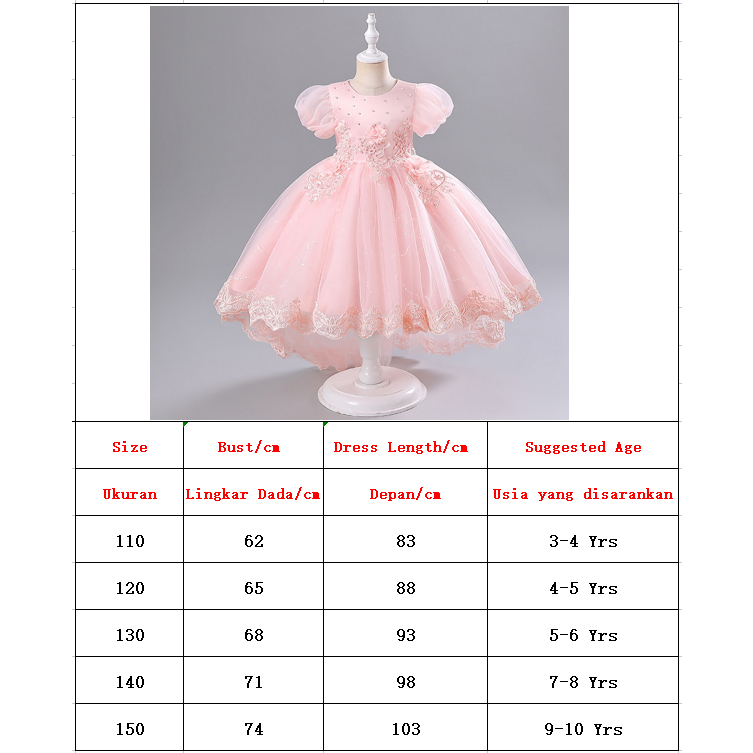 | Size | Bust/cm | Dress Length/cm | Suggested Age |
|---|---|---|---|
| Ukuran | Lingkar Dada/cm | Depan/cm | Usia yang disarankan |
| 110 | 62 | 83 | 3-4 Yrs |
| 120 | 65 | 88 | 4-5 Yrs |
| 130 | 68 | 93 | 5-6 Yrs |
| 140 | 71 | 98 | 7-8 Yrs |
| 150 | 74 | 103 | 9-10 Yrs |